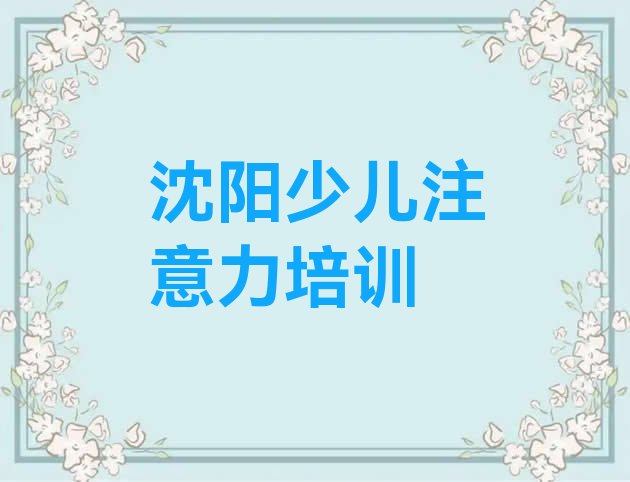 沈阳少儿注意力培训